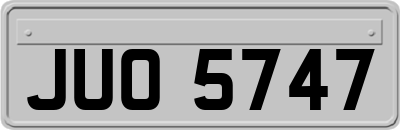 JUO 5747